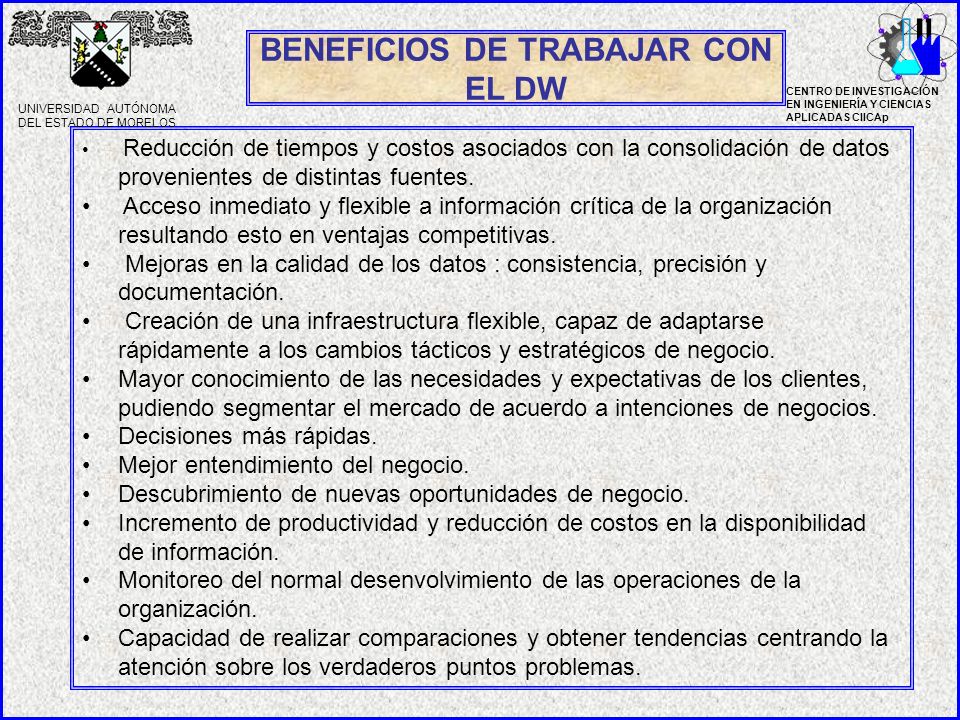 UNIVERSIDAD AUTÓNOMA DEL ESTADO DE MORELOS

BENEFICIOS DE TRABAJAR CON EL DW

CENTRO DE INVESTIGACIÓN EN INGENIERÍA Y CIENCIAS APLICADAS CIICAp

• Reducción de tiempos y costos asociados con la consolidación de datos provenientes de distintas fuentes.
• Acceso inmediato y flexible a información crítica de la organización resultando esto en ventajas competitivas.
• Mejoras en la calidad de los datos : consistencia, precisión y documentación.
• Creación de una infraestructura flexible, capaz de adaptarse rápidamente a los cambios tácticos y estratégicos de negocio.
• Mayor conocimiento de las necesidades y expectativas de los clientes, pudiendo segmentar el mercado de acuerdo a intenciones de negocios.
• Decisiones más rápidas.
• Mejor entendimiento del negocio.
• Descubrimiento de nuevas oportunidades de negocio.
• Incremento de productividad y reducción de costos en la disponibilidad de información.
• Monitoreo del normal desenvolvimiento de las operaciones de la organización.
• Capacidad de realizar comparaciones y obtener tendencias centrando la atención sobre los verdaderos puntos problemas.